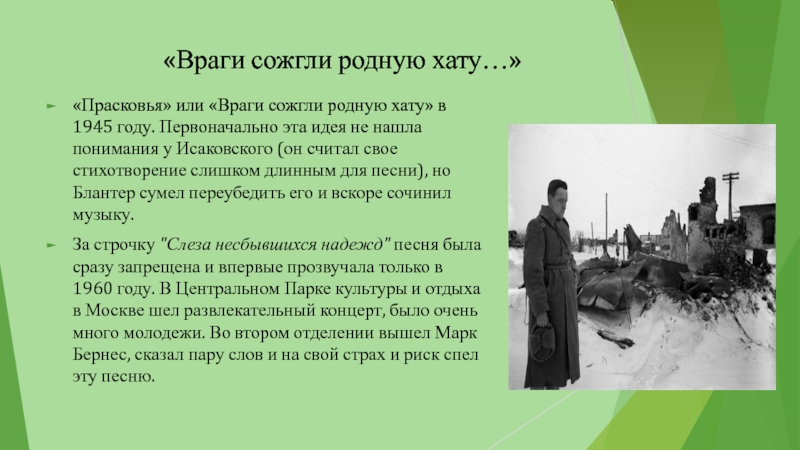 «Враги сожгли родную хату…»

«Прасковья» или «Враги сожгли родную хату» в 1945 году. Первоначально эта идея не нашла понимания у Исаковского (он считал свое стихотворение слишком длинным для песни), но Блантер сумел переубедить его и вскоре сочинил музыку.

За строчку "Слеза несбывшихся надежд" песня была сразу запрещена и впервые прозвучала только в 1960 году. В Центральном Парке культуры и отдыха в Москве шел развлекательный концерт, было очень много молодежи. Во втором отделении вышел Марк Бернес, сказал пару слов и на свой страх и риск спел эту песню.